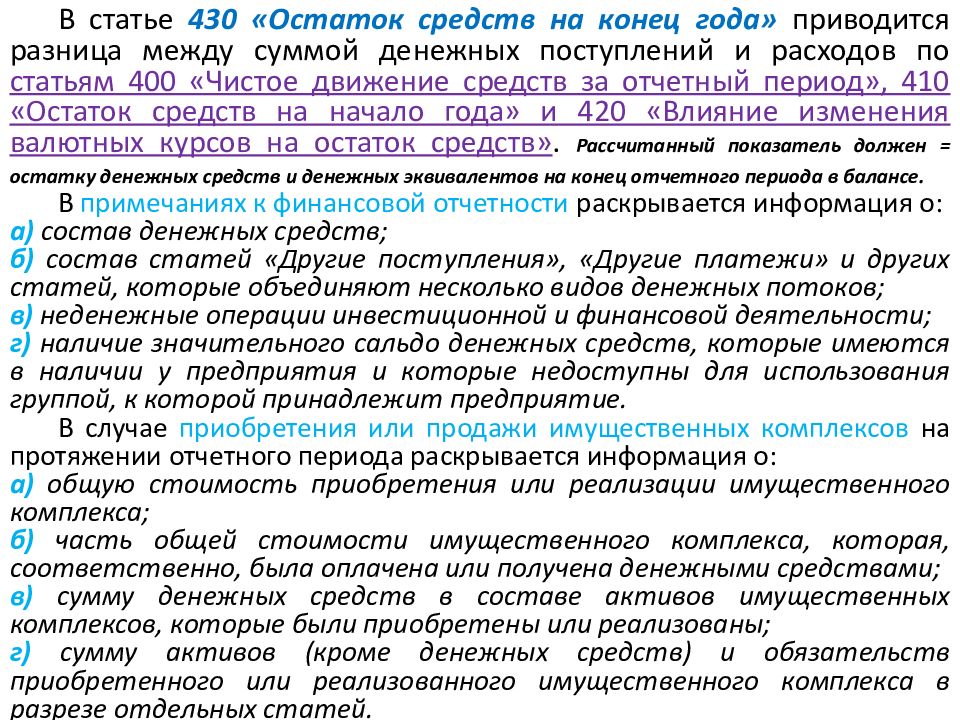 В статье 430 «Остаток средств на конец года» приводится разница между суммой денежных поступлений и расходов по статьям 400 «Чистое движение средств за отчетный период», 410 «Остаток средств на начало года» и 420 «Влияние изменения валютных курсов на остаток средств». Рассчитанный показатель должен = остатку денежных средств и денежных эквивалентов на конец отчетного периода в балансе.

В примечаниях к финансовой отчетности раскрывается информация о:
а) состав денежных средств;
б) состав статей «Другие поступления», «Другие платежи» и других статей, которые объединяют несколько видов денежных потоков;
в) неденежные операции инвестиционной и финансовой деятельности;
г) наличие значительного сальдо денежных средств, которые имеются в наличии у предприятия и которые недоступны для использования группой, к которой принадлежит предприятие.

В случае приобретения или продажи имущественных комплексов на протяжении отчетного периода раскрывается информация о:
а) общую стоимость приобретения или реализации имущественного комплекса;
б) часть общей стоимости имущественного комплекса, которая, соответственно, была оплачена или получена денежными средствами;
в) сумму денежных средств в составе активов имущественных комплексов, которые были приобретены или реализованы;
г) сумму активов (кроме денежных средств) и обязательств приобретенного или реализованного имущественного комплекса в разрезе отдельных статей.